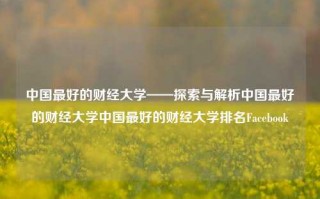 中国最好的财经大学——探索与解析中国最好的财经大学中国最好的财经大学排名Facebook